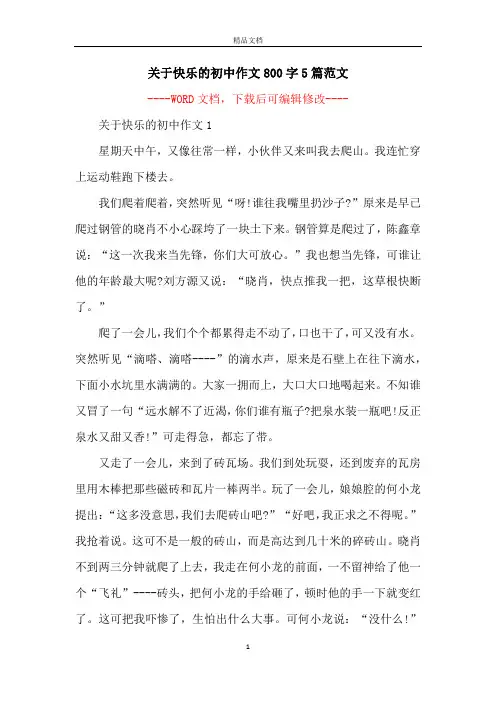 精品文档

关于快乐的初中作文800字5篇范文

----WORD文档，下载后可编辑修改----

关于快乐的初中作文1

星期天中午，又像往常一样，小伙伴又来叫我去爬山。我连忙穿上运动鞋跑下楼去。

我们爬着爬着，突然听见“呀!谁往我嘴里扔沙子?”原来是早已爬过钢管的晓肖不小心踩垮了一块土下来。钢管算是爬过了，陈鑫章说：“这一次我来当先锋，你们大可放心。”我也想当先锋，可谁让他的年龄最大呢?刘方源又说：“晓肖，快点推我一把，这草根快断了。”

爬了一会儿，我们个个都累得走不动了，口也干了，可又没有水。突然听见“滴嗒、滴嗒----”的滴水声，原来是石壁上在往下滴水，下面小水坑里水满满的。大家一拥而上，大口大口地喝起来。不知谁又冒了一句“远水解不了近渴，你们谁有瓶子?把泉水装一瓶吧!反正泉水又甜又香!”可走得急，都忘了带。

又走了一会儿，来到了砖瓦场。我们到处玩耍，还到废弃的瓦房里用木棒把那些磁砖和瓦片一棒两半。玩了一会儿，娘娘腔的何小龙提出：“这多没意思，我们去爬砖山吧?”“好吧，我正求之不得呢。”我抢着说。这可不是一般的砖山，而是高达到几十米的碎砖山。晓肖不到两三分钟就爬了上去，我走在何小龙的前面，一不留神给了他一个“飞礼”----砖头，把何小龙的手给砸了，顿时他的手一下就变红了。这可把我吓惨了，生怕出什么大事。可何小龙说：“没什么!”

1